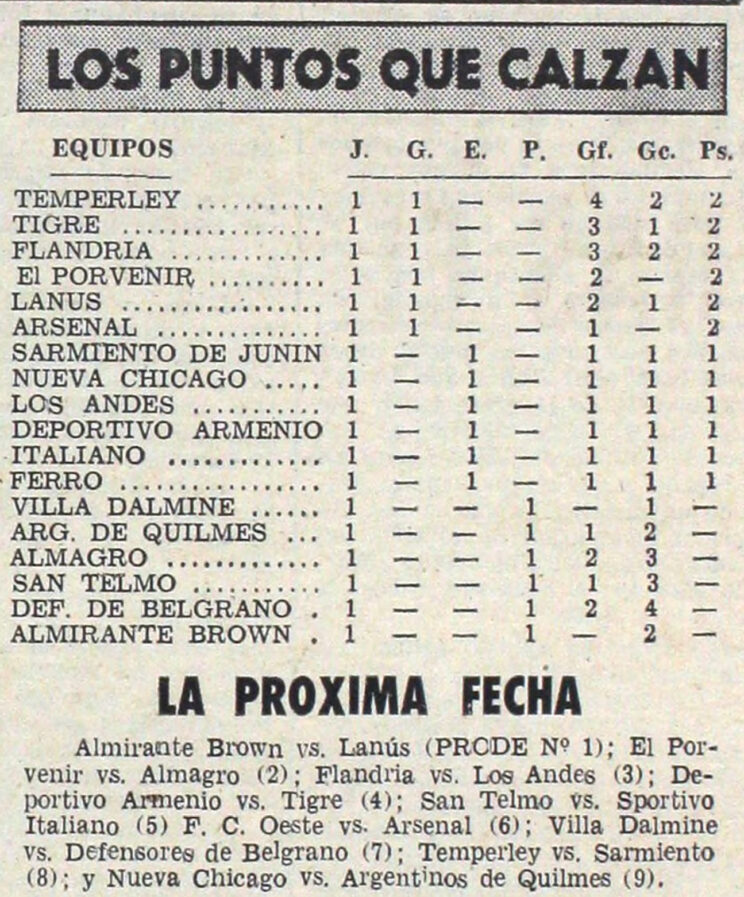 LOS PUNTOS QUE CALZAN

| EQUIPOS | J. | G. | E. | P. | Gf. | Gc. | Ps. |
|---|---|---|---|---|---|---|---|
| TEMPERLEY | 1 | 1 | — | — | 4 | 2 | 2 |
| TIGRE | 1 | 1 | — | — | 3 | 1 | 2 |
| FLANDRIA | 1 | 1 | — | — | 3 | 2 | 2 |
| El PORVENIR | 1 | 1 | — | — | 2 | — | 2 |
| LANUS | 1 | 1 | — | — | 2 | 1 | 2 |
| ARSENAL | 1 | 1 | — | — | 1 | — | 2 |
| SARMIENTO DE JUNIN | 1 | — | 1 | — | 1 | 1 | 1 |
| NUEVA CHICAGO | 1 | — | 1 | — | 1 | 1 | 1 |
| LOS ANDES | 1 | — | 1 | — | 1 | 1 | 1 |
| DEPORTIVO ARMENIO | 1 | — | 1 | — | 1 | 1 | 1 |
| ITALIANO | 1 | — | 1 | — | 1 | 1 | 1 |
| FERRO | 1 | — | 1 | — | 1 | 1 | 1 |
| VILLA DALMINE | 1 | — | — | 1 | — | 1 | — |
| ARG. DE QUILMES | 1 | — | — | 1 | 1 | 2 | — |
| ALMAGRO | 1 | — | — | 1 | 2 | 3 | — |
| SAN TELMO | 1 | — | — | 1 | 1 | 3 | — |
| DEF. DE BELGRANO | 1 | — | — | 1 | 2 | 4 | — |
| ALMIRANTE BROWN | 1 | — | — | 1 | — | 2 | — |

LA PROXIMA FECHA

Almirante Brown vs. Lanús (PRODE Nº 1); El Porvenir vs. Almagro (2); Flandria vs. Los Andes (3); Deportivo Armenio vs. Tigre (4); San Telmo vs. Sportivo Italiano (5) F. C. Oeste vs. Arsenal (6); Villa Dalmine vs. Defensores de Belgrano (7); Temperley vs. Sarmiento (8); y Nueva Chicago vs. Argentinos de Quilmes (9).